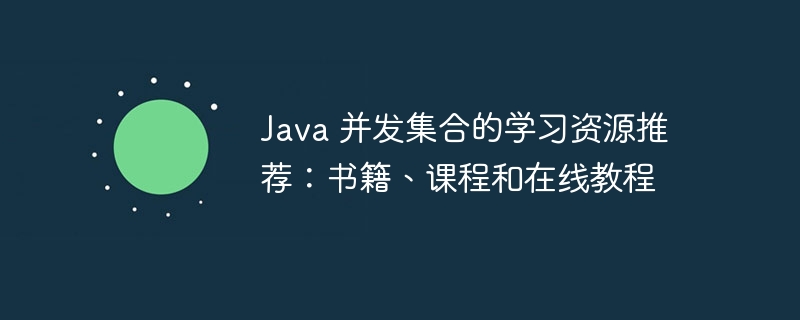 Java 并发集合的学习资源推荐：书籍、课程和在线教程